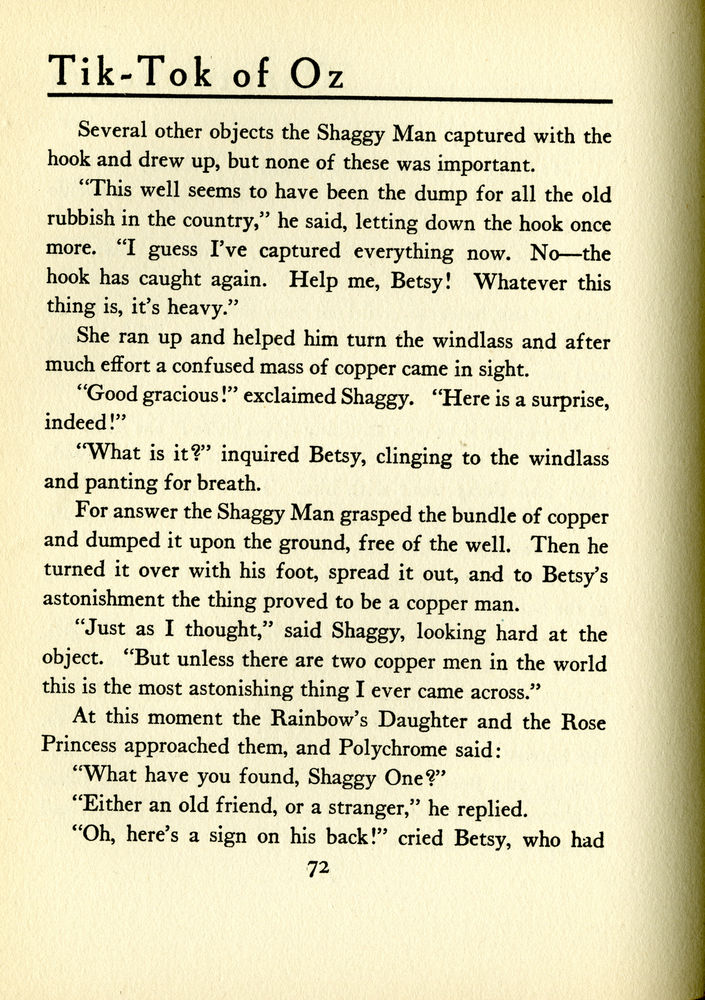 Tik-Tok of Oz

Several other objects the Shaggy Man captured with the hook and drew up, but none of these was important.

"This well seems to have been the dump for all the old rubbish in the country," he said, letting down the hook once more. "I guess I've captured everything now. No—the hook has caught again. Help me, Betsy! Whatever this thing is, it's heavy."

She ran up and helped him turn the windlass and after much effort a confused mass of copper came in sight.

"Good gracious!" exclaimed Shaggy. "Here is a surprise, indeed!"

"What is it?" inquired Betsy, clinging to the windlass and panting for breath.

For answer the Shaggy Man grasped the bundle of copper and dumped it upon the ground, free of the well. Then he turned it over with his foot, spread it out, and to Betsy's astonishment the thing proved to be a copper man.

"Just as I thought," said Shaggy, looking hard at the object. "But unless there are two copper men in the world this is the most astonishing thing I ever came across."

At this moment the Rainbow's Daughter and the Rose Princess approached them, and Polychrome said:

"What have you found, Shaggy One?"

"Either an old friend, or a stranger," he replied.

"Oh, here's a sign on his back!" cried Betsy, who had

72